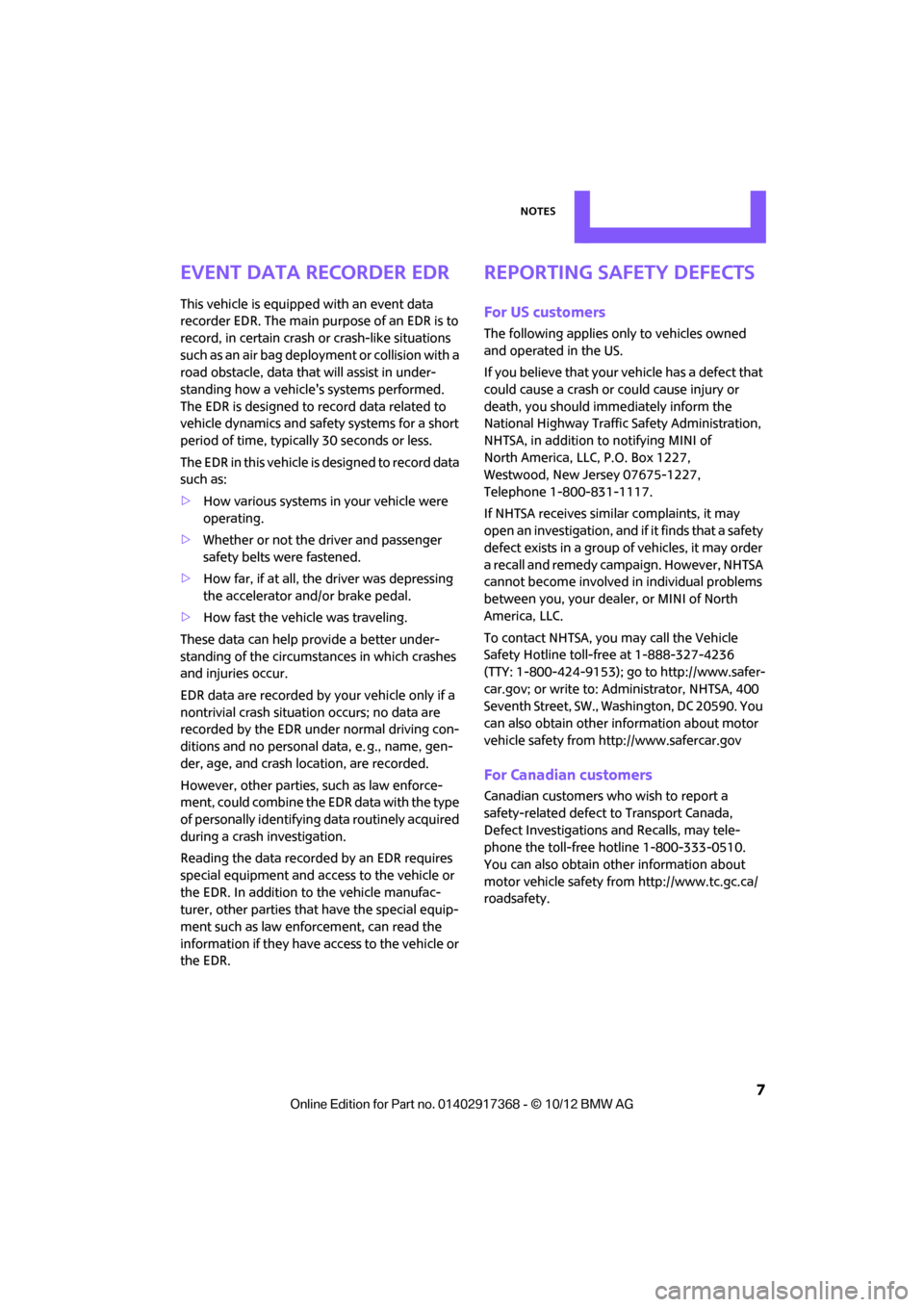 NOTES

EVENT DATA RECORDER EDR

This vehicle is equipped with an event data recorder EDR. The main purpose of an EDR is to record, in certain crash or crash-like situations such as an air bag deployment or collision with a road obstacle, data that will assist in understanding how a vehicle's systems performed. The EDR is designed to record data related to vehicle dynamics and safety systems for a short period of time, typically 30 seconds or less.

The EDR in this vehicle is designed to record data such as:

▷ How various systems in your vehicle were operating.

▷ Whether or not the driver and passenger safety belts were fastened.

▷ How far, if at all, the driver was depressing the accelerator and/or brake pedal.

▷ How fast the vehicle was traveling.

These data can help provide a better understanding of the circumstances in which crashes and injuries occur.

EDR data are recorded by your vehicle only if a nontrivial crash situation occurs; no data are recorded by the EDR under normal driving conditions and no personal data, e.g., name, gender, age, and crash location, are recorded.

However, other parties, such as law enforcement, could combine the EDR data with the type of personally identifying data routinely acquired during a crash investigation.

Reading the data recorded by an EDR requires special equipment and access to the vehicle or the EDR. In addition to the vehicle manufacturer, other parties that have the special equipment such as law enforcement, can read the information if they have access to the vehicle or the EDR.

REPORTING SAFETY DEFECTS

For US customers

The following applies only to vehicles owned and operated in the US.

If you believe that your vehicle has a defect that could cause a crash or could cause injury or death, you should immediately inform the National Highway Traffic Safety Administration, NHTSA, in addition to notifying MINI of North America, LLC, P.O. Box 1227, Westwood, New Jersey 07675-1227, Telephone 1-800-831-1117.

If NHTSA receives similar complaints, it may open an investigation, and if it finds that a safety defect exists in a group of vehicles, it may order a recall and remedy campaign. However, NHTSA cannot become involved in individual problems between you, your dealer, or MINI of North America, LLC.

To contact NHTSA, you may call the Vehicle Safety Hotline toll-free at 1-888-327-4236 (TTY: 1-800-424-9153); go to http://www.safercar.gov; or write to: Administrator, NHTSA, 400 Seventh Street, SW., Washington, DC 20590. You can also obtain other information about motor vehicle safety from http://www.safercar.gov

For Canadian customers

Canadian customers who wish to report a safety-related defect to Transport Canada, Defect Investigations and Recalls, may telephone the toll-free hotline 1-800-333-0510. You can also obtain other information about motor vehicle safety from http://www.tc.gc.ca/roadsafety.

7

Online Edition for Part no. 01402917368 - © 10/12 BMW AG

carmanualsonline.info